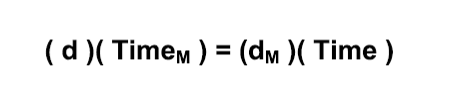 $( d )( Time_M ) = (d_M )( Time )$